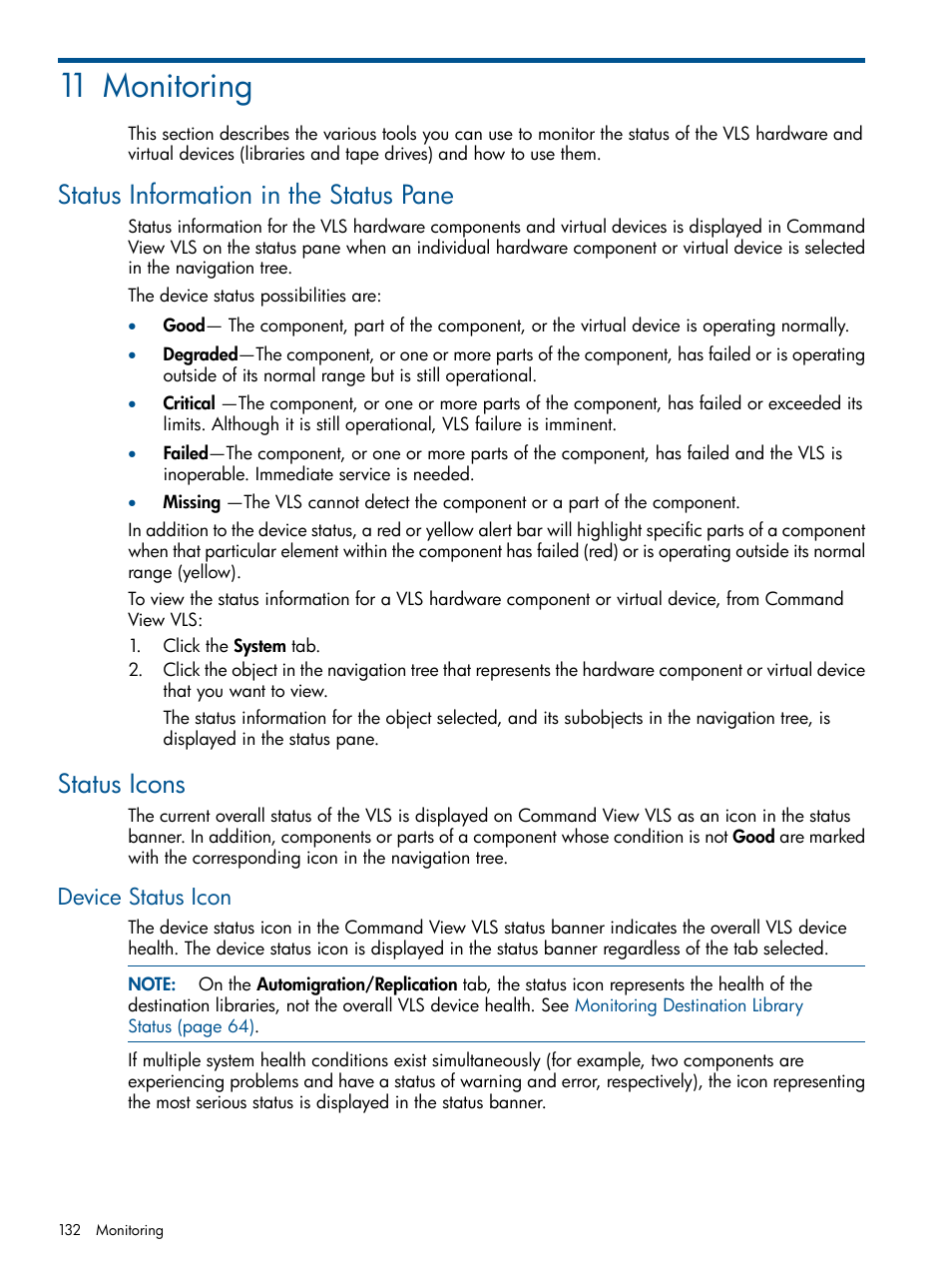 11 Monitoring

This section describes the various tools you can use to monitor the status of the VLS hardware and virtual devices (libraries and tape drives) and how to use them.

Status Information in the Status Pane

Status information for the VLS hardware components and virtual devices is displayed in Command View VLS on the status pane when an individual hardware component or virtual device is selected in the navigation tree.

The device status possibilities are:

• Good— The component, part of the component, or the virtual device is operating normally.
• Degraded—The component, or one or more parts of the component, has failed or is operating outside of its normal range but is still operational.
• Critical —The component, or one or more parts of the component, has failed or exceeded its limits. Although it is still operational, VLS failure is imminent.
• Failed—The component, or one or more parts of the component, has failed and the VLS is inoperable. Immediate service is needed.
• Missing —The VLS cannot detect the component or a part of the component.

In addition to the device status, a red or yellow alert bar will highlight specific parts of a component when that particular element within the component has failed (red) or is operating outside its normal range (yellow).

To view the status information for a VLS hardware component or virtual device, from Command View VLS:

1. Click the System tab.
2. Click the object in the navigation tree that represents the hardware component or virtual device that you want to view.

The status information for the object selected, and its subobjects in the navigation tree, is displayed in the status pane.

Status Icons

The current overall status of the VLS is displayed on Command View VLS as an icon in the status banner. In addition, components or parts of a component whose condition is not Good are marked with the corresponding icon in the navigation tree.

Device Status Icon

The device status icon in the Command View VLS status banner indicates the overall VLS device health. The device status icon is displayed in the status banner regardless of the tab selected.

NOTE: On the Automigration/Replication tab, the status icon represents the health of the destination libraries, not the overall VLS device health. See Monitoring Destination Library Status (page 64).

If multiple system health conditions exist simultaneously (for example, two components are experiencing problems and have a status of warning and error, respectively), the icon representing the most serious status is displayed in the status banner.

132 Monitoring